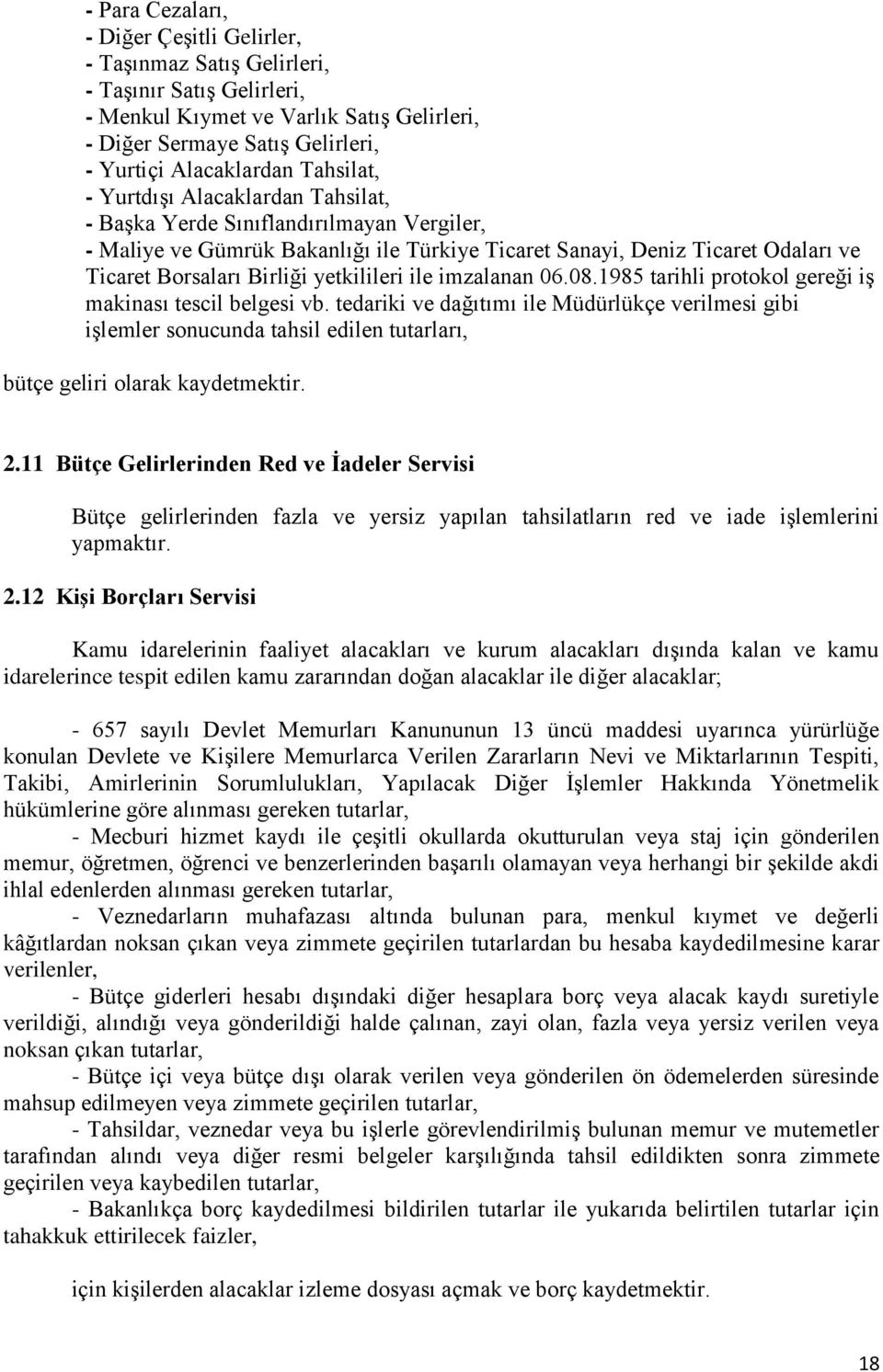 - Para Cezaları,
- Diğer Çeşitli Gelirler,
- Taşınmaz Satış Gelirleri,
- Taşınır Satış Gelirleri,
- Menkul Kıymet ve Varlık Satış Gelirleri,
- Diğer Sermaye Satış Gelirleri,
- Yurtiçi Alacaklardan Tahsilat,
- Yurtdışı Alacaklardan Tahsilat,
- Başka Yerde Sınıflandırılmayan Vergiler,
- Maliye ve Gümrük Bakanlığı ile Türkiye Ticaret Sanayi, Deniz Ticaret Odaları ve Ticaret Borsaları Birliği yetkilileri ile imzalanan 06.08.1985 tarihli protokol gereği iş makinası tescil belgesi vb. tedariki ve dağıtımı ile Müdürlükçe verilmesi gibi işlemler sonucunda tahsil edilen tutarları,

bütçe geliri olarak kaydetmektir.

2.11 Bütçe Gelirlerinden Red ve İadeler Servisi

Bütçe gelirlerinden fazla ve yersiz yapılan tahsilatların red ve iade işlemlerini yapmaktır.

2.12 Kişi Borçları Servisi

Kamu idarelerinin faaliyet alacakları ve kurum alacakları dışında kalan ve kamu idarelerince tespit edilen kamu zararından doğan alacaklar ile diğer alacaklar;

- 657 sayılı Devlet Memurları Kanununun 13 üncü maddesi uyarınca yürürlüğe konulan Devlete ve Kişilere Memurlarca Verilen Zararların Nevi ve Miktarlarının Tespiti, Takibi, Amirlerinin Sorumlulukları, Yapılacak Diğer İşlemler Hakkında Yönetmelik hükümlerine göre alınması gereken tutarlar,
- Mecburi hizmet kaydı ile çeşitli okullarda okutturulan veya staj için gönderilen memur, öğretmen, öğrenci ve benzerlerinden başarılı olamayan veya herhangi bir şekilde akdi ihlal edenlerden alınması gereken tutarlar,
- Veznedarların muhafazası altında bulunan para, menkul kıymet ve değerli kâğıtlardan noksan çıkan veya zimmete geçirilen tutarlardan bu hesaba kaydedilmesine karar verilenler,
- Bütçe giderleri hesabı dışındaki diğer hesaplara borç veya alacak kaydı suretiyle verildiği, alındığı veya gönderildiği halde çalınan, zayi olan, fazla veya yersiz verilen veya noksan çıkan tutarlar,
- Bütçe içi veya bütçe dışı olarak verilen veya gönderilen ön ödemelerden süresinde mahsup edilmeyen veya zimmete geçirilen tutarlar,
- Tahsildar, veznedar veya bu işlerle görevlendirilmiş bulunan memur ve mutemetler tarafından alındı veya diğer resmi belgeler karşılığında tahsil edildikten sonra zimmete geçirilen veya kaybedilen tutarlar,
- Bakanlıkça borç kaydedilmesi bildirilen tutarlar ile yukarıda belirtilen tutarlar için tahakkuk ettirilecek faizler,

için kişilerden alacaklar izleme dosyası açmak ve borç kaydetmektir.

18